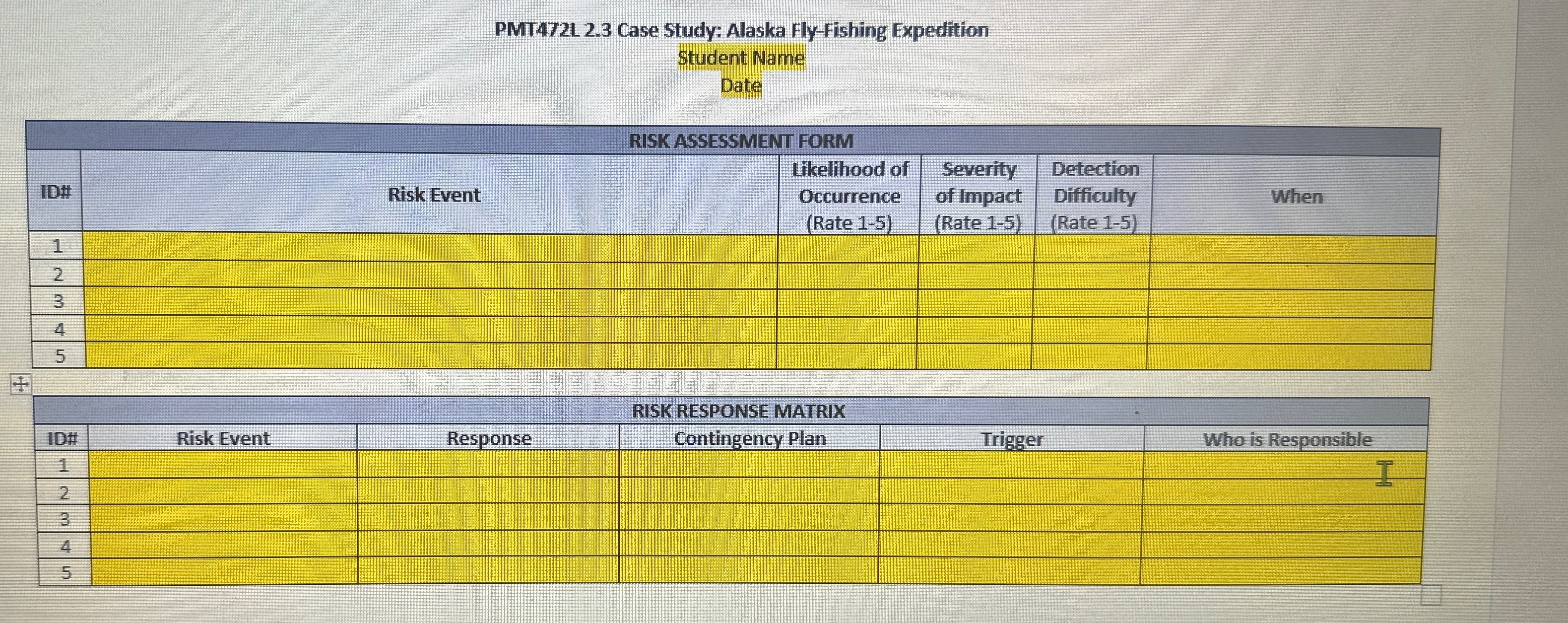 PMT472L 2.3 Case Study: Alaska Fly-Fishing Expedition
Student Name
Date

RISK ASSESSMENT FORM

| ID# | Risk Event | Likelihood of Occurrence (Rate 1-5) | Severity of Impact (Rate 1-5) | Detection Difficulty (Rate 1-5) | When |
|---|---|---|---|---|---|
| 1 | | | | | |
| 2 | | | | | |
| 3 | | | | | |
| 4 | | | | | |
| 5 | | | | | |

RISK RESPONSE MATRIX

| ID# | Risk Event | Response | Contingency Plan | Trigger | Who is Responsible |
|---|---|---|---|---|---|
| 1 | | | | | |
| 2 | | | | | |
| 3 | | | | | |
| 4 | | | | | |
| 5 | | | | | |